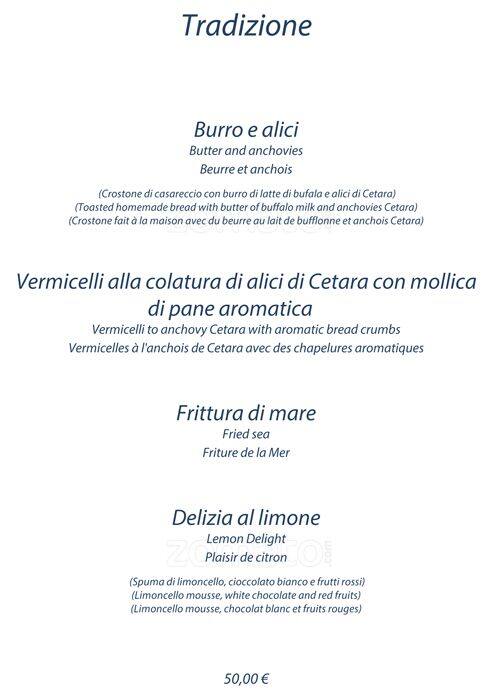 Tradizione

Burro e alici
Butter and anchovies
Beurre et anchois

(Crostone di casareccio con burro di latte di bufala e alici di Cetara)
(Toasted homemade bread with butter of buffalo milk and anchovies Cetara)
(Crostone fait à la maison avec du beurre au lait de bufflonne et anchois Cetara)

Vermicelli alla colatura di alici di Cetara con mollica di pane aromatica
Vermicelli to anchovy Cetara with aromatic bread crumbs
Vermicelles à l'anchois de Cetara avec des chapelures aromatiques

Frittura di mare
Fried sea
Friture de la Mer

Delizia al limone
Lemon Delight
Plaisir de citron

(Spuma di limoncello, cioccolato bianco e frutti rossi)
(Limoncello mousse, white chocolate and red fruits)
(Limoncello mousse, chocolat blanc et fruits rouges)

50,00 €